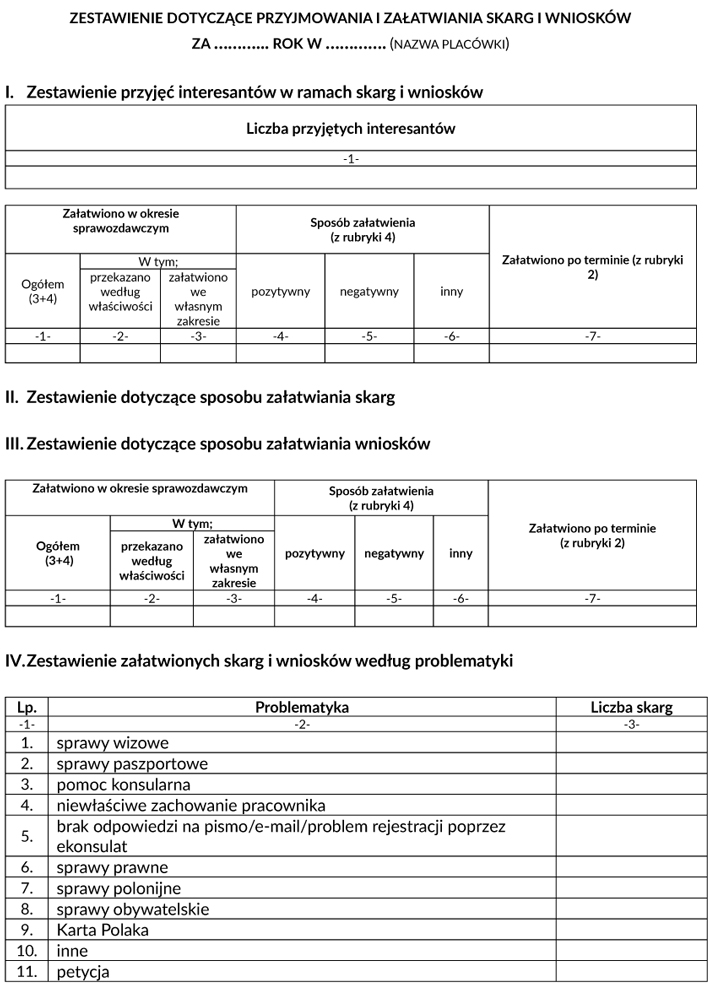 ZESTAWIENIE DOTYCZĄCE PRZYJMOWANIA I ZAŁATWIANIA SKARG I WNIOSKÓW
ZA ........... ROK W ............. (NAZWA PLACÓWKI)

I. Zestawienie przyjęć interesantów w ramach skarg i wniosków

| Liczba przyjętych interesantów |
|---|
| -1- |
| |

| Załatwiono w okresie sprawozdawczym | | | Sposób załatwienia (z rubryki 4) | | | Załatwiono po terminie (z rubryki 2) |
|---|---|---|---|---|---|---|
| Ogółem (3+4) | W tym; przekazano według właściwości | W tym; załatwiono we własnym zakresie | pozytywny | negatywny | inny | |
| -1- | -2- | -3- | -4- | -5- | -6- | -7- |
| | | | | | | |

II. Zestawienie dotyczące sposobu załatwiania skarg

III. Zestawienie dotyczące sposobu załatwiania wniosków

| Załatwiono w okresie sprawozdawczym | | | Sposób załatwienia (z rubryki 4) | | | Załatwiono po terminie (z rubryki 2) |
|---|---|---|---|---|---|---|
| Ogółem (3+4) | W tym; przekazano według właściwości | W tym; załatwiono we własnym zakresie | pozytywny | negatywny | inny | |
| -1- | -2- | -3- | -4- | -5- | -6- | -7- |
| | | | | | | |

IV. Zestawienie załatwionych skarg i wniosków według problematyki

| Lp. | Problematyka | Liczba skarg |
|---|---|---|
| -1- | -2- | -3- |
| 1. | sprawy wizowe | |
| 2. | sprawy paszportowe | |
| 3. | pomoc konsularna | |
| 4. | niewłaściwe zachowanie pracownika | |
| 5. | brak odpowiedzi na pismo/e-mail/problem rejestracji poprzez ekonsulat | |
| 6. | sprawy prawne | |
| 7. | sprawy polonijne | |
| 8. | sprawy obywatelskie | |
| 9. | Karta Polaka | |
| 10. | inne | |
| 11. | petycja | |